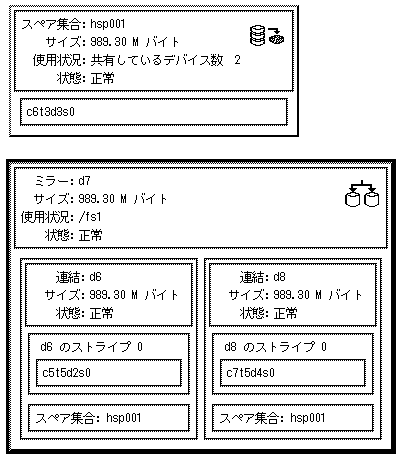 スペア集合: hsp001
サイズ: 989.30 M バイト
使用状況: 共有しているデバイス数 2
状態: 正常

c6t3d3s0

ミラー: d7
サイズ: 989.30 M バイト
使用状況: /fs1
状態: 正常

連結: d6
サイズ: 989.30 M バイト
状態: 正常

d6 のストライプ 0

c5t5d2s0

スペア集合: hsp001

連結: d8
サイズ: 989.30 M バイト
状態: 正常

d8 のストライプ 0

c7t5d4s0

スペア集合: hsp001